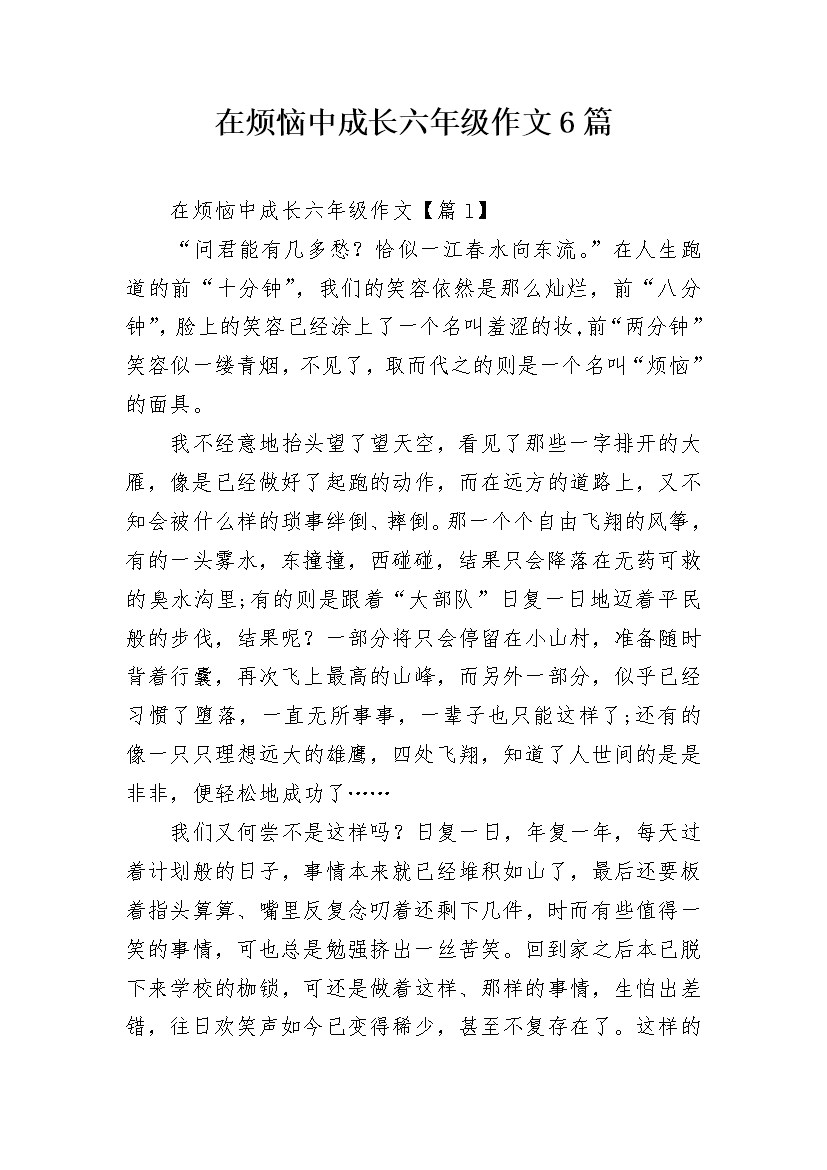 在烦恼中成长六年级作文6篇

在烦恼中成长六年级作文【篇1】

“问君能有几多愁？恰似一江春水向东流。”在人生跑道的前“十分钟”，我们的笑容依然是那么灿烂，前“八分钟”，脸上的笑容已经涂上了一个名叫羞涩的妆，前“两分钟”笑容似一缕青烟，不见了，取而代之的则是一个名叫“烦恼”的面具。

我不经意地抬头望了望天空，看见了那些一字排开的大雁，像是已经做好了起跑的动作，而在远方的道路上，又不知会被什么样的琐事绊倒、摔倒。那一个个自由飞翔的风筝，有的一头雾水，东撞撞，西碰碰，结果只会降落在无药可救的臭水沟里;有的则是跟着“大部队”日复一日地迈着平民般的步伐，结果呢？一部分将只会停留在小山村，准备随时背着行囊，再次飞上最高的山峰，而另外一部分，似乎已经习惯了堕落，一直无所事事，一辈子也只能这样了;还有的像一只只理想远大的雄鹰，四处飞翔，知道了人世间的是是非非，便轻松地成功了……

我们又何尝不是这样吗？日复一日，年复一年，每天过着计划般的日子，事情本来就已经堆积如山了，最后还要板着指头算算、嘴里反复念叨着还剩下几件，时而有些值得一笑的事情，可也总是勉强挤出一丝苦笑。回到家之后本已脱下来学校的枷锁，可还是做着这样、那样的事情，生怕出差错，往日欢笑声如今已变得稀少，甚至不复存在了。这样的